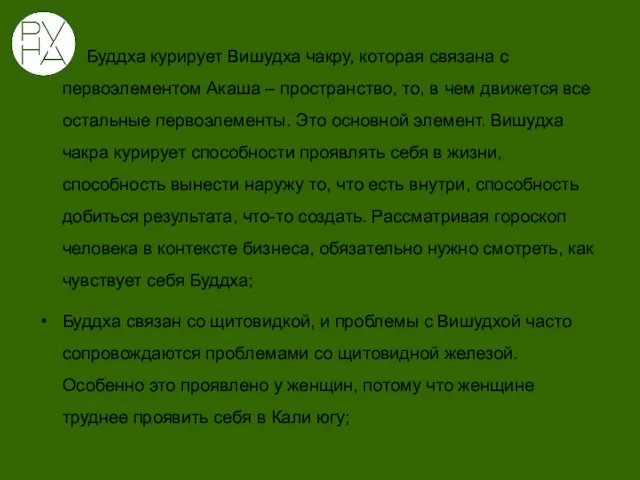 РУ
НА

Буддха курирует Вишудха чакру, которая связана с первоэлементом Акаша – пространство, то, в чем движется все остальные первоэлементы. Это основной элемент. Вишудха чакра курирует способности проявлять себя в жизни, способность вынести наружу то, что есть внутри, способность добиться результата, что-то создать. Рассматривая гороскоп человека в контексте бизнеса, обязательно нужно смотреть, как чувствует себя Буддха;

• Буддха связан со щитовидкой, и проблемы с Вишудхой часто сопровождаются проблемами со щитовидной железой. Особенно это проявлено у женщин, потому что женщине труднее проявить себя в Кали югу;